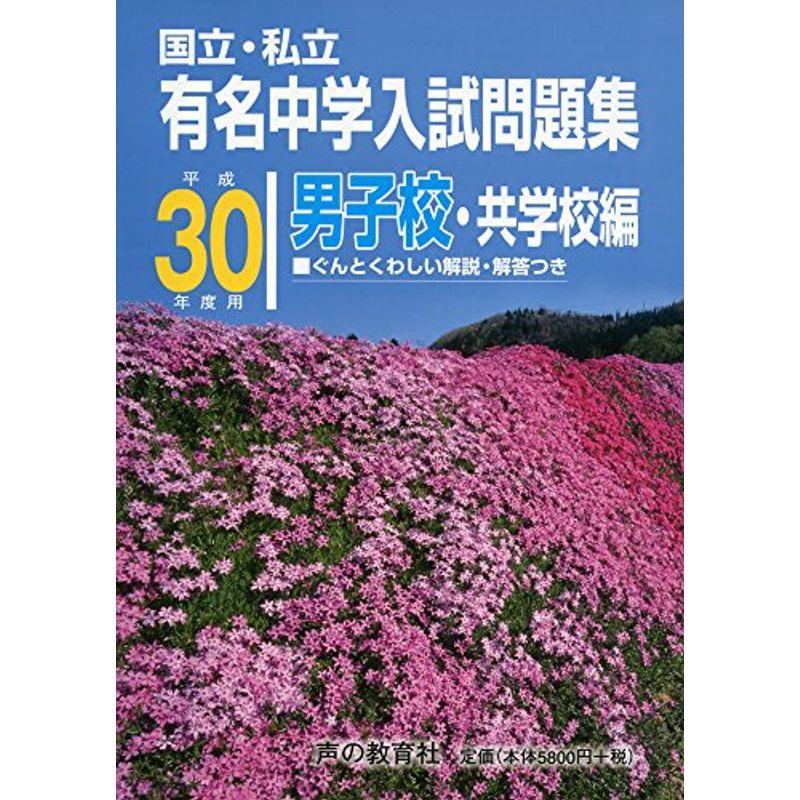 国立・私立
有名中学入試問題集

平成
30
年度用

男子校・共学校編
■ぐんとくわしい解説・解答つき

声の教育社 定価(本体5800円+税)